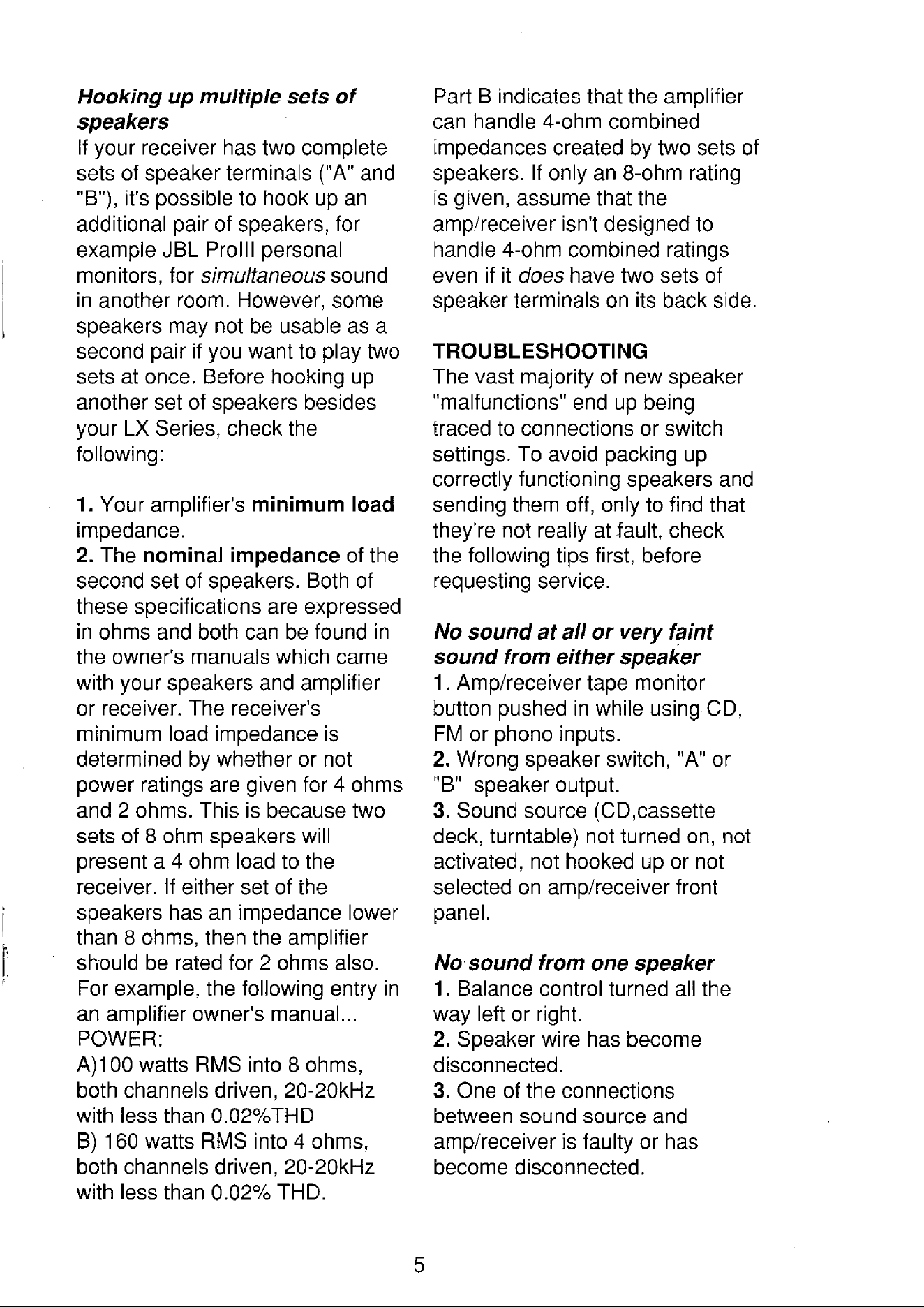 Hooking up multiple sets of speakers

If your receiver has two complete sets of speaker terminals ("A" and "B"), it's possible to hook up an additional pair of speakers, for example JBL ProIII personal monitors, for simultaneous sound in another room. However, some speakers may not be usable as a second pair if you want to play two sets at once. Before hooking up another set of speakers besides your LX Series, check the following:

1. Your amplifier's minimum load impedance.

2. The nominal impedance of the second set of speakers. Both of these specifications are expressed in ohms and both can be found in the owner's manuals which came with your speakers and amplifier or receiver. The receiver's minimum load impedance is determined by whether or not power ratings are given for 4 ohms and 2 ohms. This is because two sets of 8 ohm speakers will present a 4 ohm load to the receiver. If either set of the speakers has an impedance lower than 8 ohms, then the amplifier should be rated for 2 ohms also. For example, the following entry in an amplifier owner's manual...

POWER:

A)100 watts RMS into 8 ohms, both channels driven, 20-20kHz with less than 0.02%THD

B) 160 watts RMS into 4 ohms, both channels driven, 20-20kHz with less than 0.02% THD.

Part B indicates that the amplifier can handle 4-ohm combined impedances created by two sets of speakers. If only an 8-ohm rating is given, assume that the amp/receiver isn't designed to handle 4-ohm combined ratings even if it does have two sets of speaker terminals on its back side.

TROUBLESHOOTING

The vast majority of new speaker "malfunctions" end up being traced to connections or switch settings. To avoid packing up correctly functioning speakers and sending them off, only to find that they're not really at fault, check the following tips first, before requesting service.

No sound at all or very faint sound from either speaker

1. Amp/receiver tape monitor button pushed in while using CD, FM or phono inputs.

2. Wrong speaker switch, "A" or "B" speaker output.

3. Sound source (CD,cassette deck, turntable) not turned on, not activated, not hooked up or not selected on amp/receiver front panel.

No sound from one speaker

1. Balance control turned all the way left or right.

2. Speaker wire has become disconnected.

3. One of the connections between sound source and amp/receiver is faulty or has become disconnected.

5